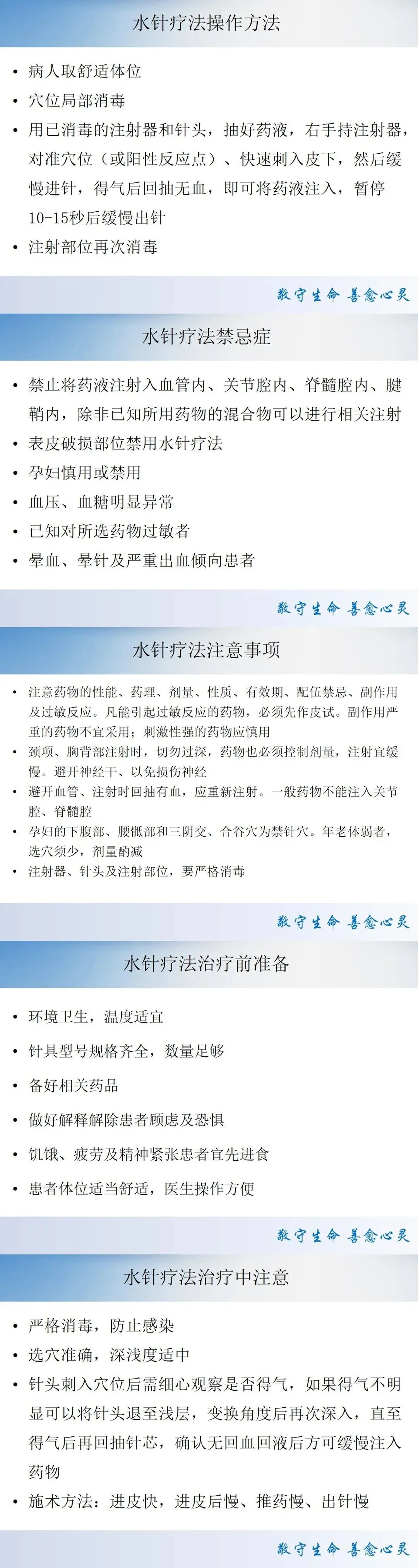 水针疗法操作方法

• 病人取舒适体位
• 穴位局部消毒
• 用已消毒的注射器和针头，抽好药液，右手持注射器，对准穴位（或阳性反应点）、快速刺入皮下，然后缓慢进针，得气后回抽无血，即可将药液注入，暂停10-15秒后缓慢出针
• 注射部位再次消毒

敬守生命 善愈心灵

水针疗法禁忌症

• 禁止将药液注射入血管内、关节腔内、脊髓腔内、腱鞘内，除非已知所用药物的混合物可以进行相关注射
• 表皮破损部位禁用水针疗法
• 孕妇慎用或禁用
• 血压、血糖明显异常
• 已知对所选药物过敏者
• 晕血、晕针及严重出血倾向患者

敬守生命 善愈心灵

水针疗法注意事项

• 注意药物的性能、药理、剂量、性质、有效期、配伍禁忌、副作用及过敏反应。凡能引起过敏反应的药物，必须先作皮试。副作用严重的药物不宜采用；刺激性强的药物应慎用
• 颈项、胸背部注射时，切勿过深，药物也必须控制剂量，注射宜缓慢。避开神经干、以免损伤神经
• 避开血管、注射时回抽有血，应重新注射。一般药物不能注入关节腔、脊髓腔
• 孕妇的下腹部、腰骶部和三阴交、合谷穴为禁针穴。年老体弱者，选穴须少，剂量酌减
• 注射器、针头及注射部位，要严格消毒

敬守生命 善愈心灵

水针疗法治疗前准备

• 环境卫生，温度适宜
• 针具型号规格齐全，数量足够
• 备好相关药品
• 做好解释解除患者顾虑及恐惧
• 饥饿、疲劳及精神紧张患者宜先进食
• 患者体位适当舒适，医生操作方便

敬守生命 善愈心灵

水针疗法治疗中注意

• 严格消毒，防止感染
• 选穴准确，深浅度适中
• 针头刺入穴位后需细心观察是否得气，如果得气不明显可以将针头退至浅层，变换角度后再次深入，直至得气后再回抽针芯，确认无回血回液后方可缓慢注入药物
• 施术方法：进皮快，进皮后慢、推药慢、出针慢

敬守生命 善愈心灵